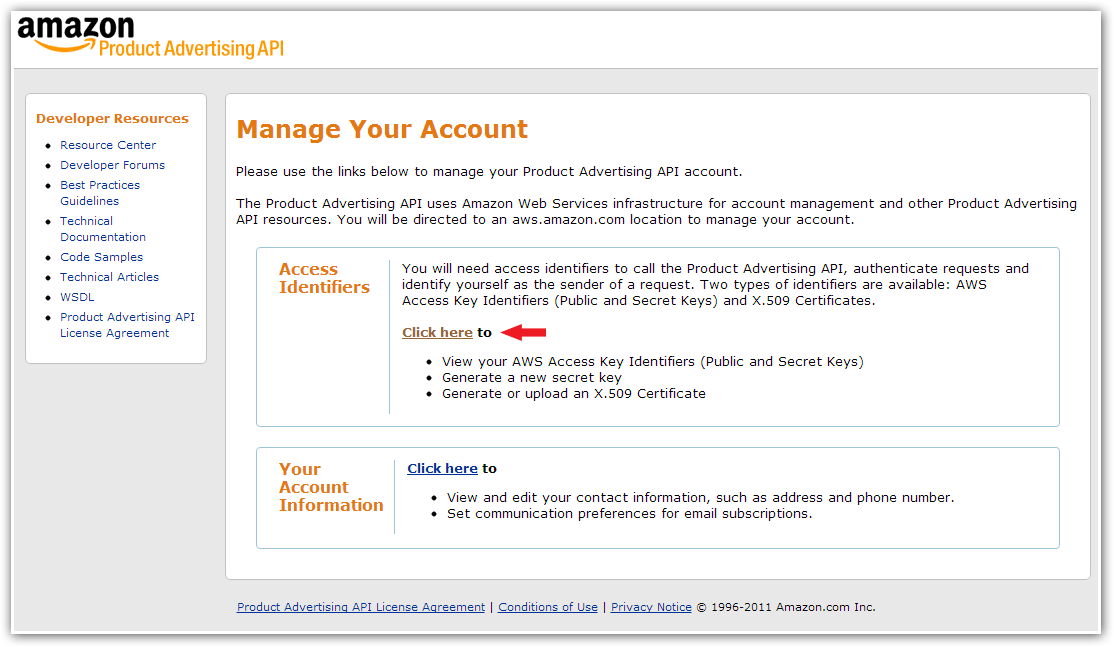 amazon Product Advertising API

Developer Resources

- Resource Center
- Developer Forums
- Best Practices Guidelines
- Technical Documentation
- Code Samples
- Technical Articles
- WSDL
- Product Advertising API License Agreement

Manage Your Account

Please use the links below to manage your Product Advertising API account.

The Product Advertising API uses Amazon Web Services infrastructure for account management and other Product Advertising API resources. You will be directed to an aws.amazon.com location to manage your account.

Access Identifiers

You will need access identifiers to call the Product Advertising API, authenticate requests and identify yourself as the sender of a request. Two types of identifiers are available: AWS Access Key Identifiers (Public and Secret Keys) and X.509 Certificates.

Click here to

- View your AWS Access Key Identifiers (Public and Secret Keys)
- Generate a new secret key
- Generate or upload an X.509 Certificate

Your Account Information

Click here to

- View and edit your contact information, such as address and phone number.
- Set communication preferences for email subscriptions.

Product Advertising API License Agreement | Conditions of Use | Privacy Notice © 1996-2011 Amazon.com Inc.